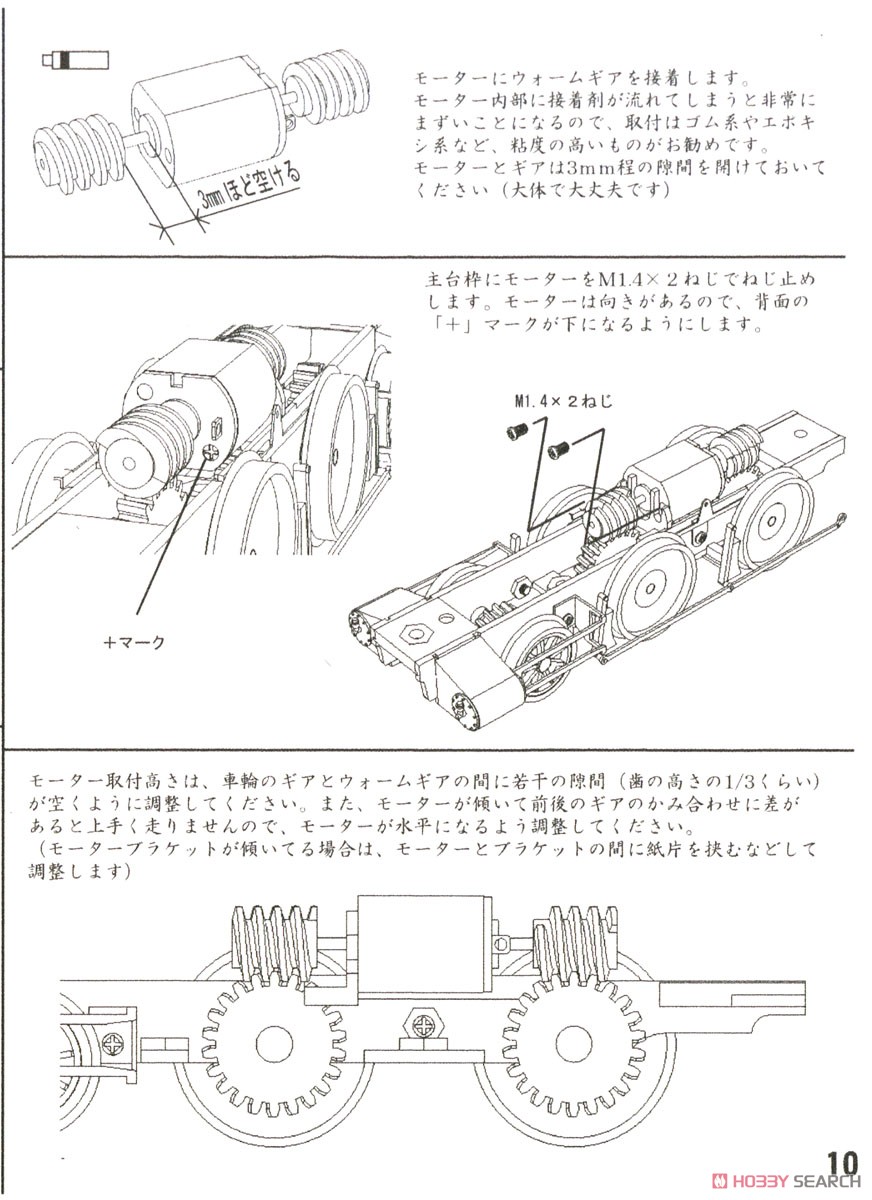 3mmほど空ける

モーターにウォームギアを接着します。
モーター内部に接着剤が流れてしまうと非常にまずいことになるので、取付はゴム系やエポキシ系など、粘度の高いものがお勧めです。
モーターとギアは3mm程の隙間を開けておいてください（大体で大丈夫です）

主台枠にモーターをM1.4×２ねじでねじ止めします。モーターは向きがあるので、背面の「＋」マークが下になるようにします。

M1.4×２ねじ

＋マーク

モーター取付高さは、車輪のギアとウォームギアの間に若干の隙間（歯の高さの1/3くらい）が空くように調整してください。また、モーターが傾いて前後のギアのかみ合わせに差があると上手く走りませんので、モーターが水平になるよう調整してください。
（モーターブラケットが傾いてる場合は、モーターとブラケットの間に紙片を挟むなどして調整します）

10

HOBBY SEARCH